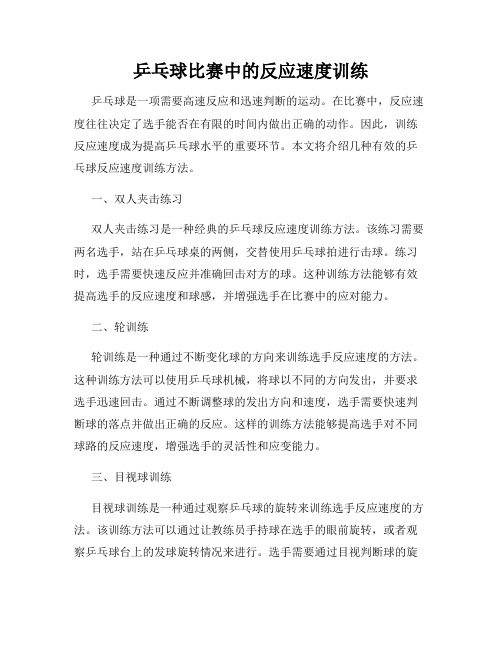 乒乓球比赛中的反应速度训练

乒乓球是一项需要高速反应和迅速判断的运动。在比赛中，反应速度往往决定了选手能否在有限的时间内做出正确的动作。因此，训练反应速度成为提高乒乓球水平的重要环节。本文将介绍几种有效的乒乓球反应速度训练方法。

一、双人夹击练习

双人夹击练习是一种经典的乒乓球反应速度训练方法。该练习需要两名选手，站在乒乓球桌的两侧，交替使用乒乓球拍进行击球。练习时，选手需要快速反应并准确回击对方的球。这种训练方法能够有效提高选手的反应速度和球感，并增强选手在比赛中的应对能力。

二、轮训练

轮训练是一种通过不断变化球的方向来训练选手反应速度的方法。这种训练方法可以使用乒乓球机械，将球以不同的方向发出，并要求选手迅速回击。通过不断调整球的发出方向和速度，选手需要快速判断球的落点并做出正确的反应。这样的训练方法能够提高选手对不同球路的反应速度，增强选手的灵活性和应变能力。

三、目视球训练

目视球训练是一种通过观察乒乓球的旋转来训练选手反应速度的方法。该训练方法可以通过让教练员手持球在选手的眼前旋转，或者观察乒乓球台上的发球旋转情况来进行。选手需要通过目视判断球的旋